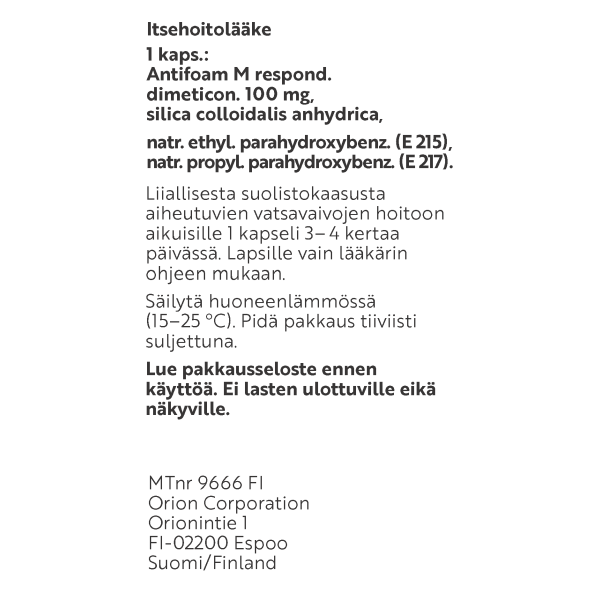 Itsehoitolääke

1 kaps.:
Antifoam M respond.
dimeticon. 100 mg,
silica colloidalis anhydrica,

natr. ethyl. parahydroxybenz. (E 215),
natr. propyl. parahydroxybenz. (E 217).

Liiallisesta suolistokaasusta aiheutuvien vatsavaivojen hoitoon aikuisille 1 kapseli 3– 4 kertaa päivässä. Lapsille vain lääkärin ohjeen mukaan.

Säilytä huoneenlämmössä (15–25 °C). Pidä pakkaus tiiviisti suljettuna.

Lue pakkausseloste ennen käyttöä. Ei lasten ulottuville eikä näkyville.

MTnr 9666 FI
Orion Corporation
Orionintie 1
FI-02200 Espoo
Suomi/Finland